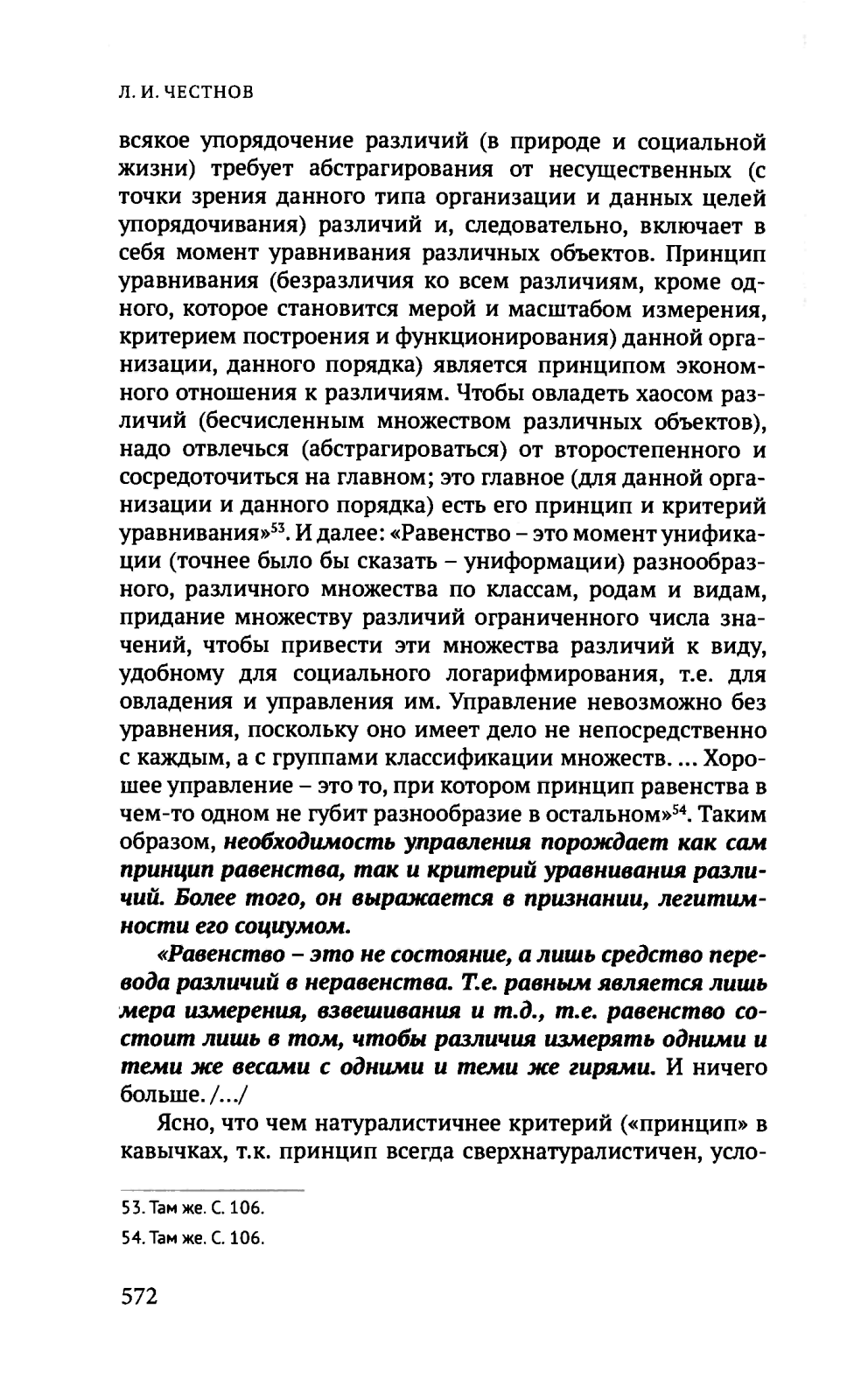 Л. И. ЧЕСТНОВ

всякое упорядочение различий (в природе и социальной жизни) требует абстрагирования от несущественных (с точки зрения данного типа организации и данных целей упорядочивания) различий и, следовательно, включает в себя момент уравнивания различных объектов. Принцип уравнивания (безразличия ко всем различиям, кроме одного, которое становится мерой и масштабом измерения, критерием построения и функционирования) данной организации, данного порядка) является принципом экономного отношения к различиям. Чтобы овладеть хаосом различий (бесчисленным множеством различных объектов), надо отвлечься (абстрагироваться) от второстепенного и сосредоточиться на главном; это главное (для данной организации и данного порядка) есть его принцип и критерий уравнивания»$^{53}$. И далее: «Равенство – это момент унификации (точнее было бы сказать – униформации) разнообразного, различного множества по классам, родам и видам, придание множеству различий ограниченного числа значений, чтобы привести эти множества различий к виду, удобному для социального логарифмирования, т.е. для овладения и управления им. Управление невозможно без уравнения, поскольку оно имеет дело не непосредственно с каждым, а с группами классификации множеств. ... Хорошее управление – это то, при котором принцип равенства в чем-то одном не губит разнообразие в остальном»$^{54}$. Таким образом, необходимость управления порождает как сам принцип равенства, так и критерий уравнивания различий. Более того, он выражается в признании, легитимности его социумом.

«Равенство – это не состояние, а лишь средство перевода различий в неравенства. Т.е. равным является лишь мера измерения, взвешивания и т.д., т.е. равенство состоит лишь в том, чтобы различия измерять одними и теми же весами с одними и теми же гирями. И ничего больше. /.../

Ясно, что чем натуралистичнее критерий («принцип» в кавычках, т.к. принцип всегда сверхнатуралистичен, усло-

53. Там же. С. 106.

54. Там же. С. 106.

572